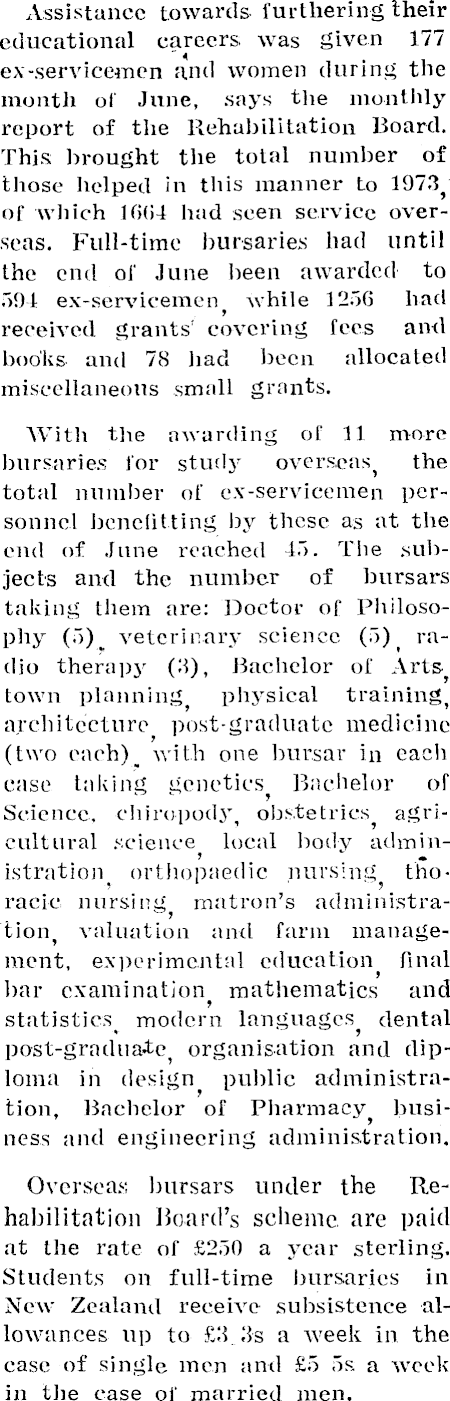 Assistance towards furthering their educational careers was given 177 ex-servicemen and women during the month of June, says the monthly report of the Rehabilitation Board. This brought the total number of those helped in this manner to 1973, of which 1664 had seen service overseas. Full-time bursaries had until the end of June been awarded to 594 ex-servicemen, while 1256 had received grants covering fees and books and 78 had been allocated miscellaneous small grants.

With the awarding of 11 more bursaries for study overseas, the total number of ex-servicemen personnel benefitting by these as at the end of June reached 45. The subjects and the number of bursars taking them are: Doctor of Philosophy (5), veterinary science (5), radio therapy (3), Bachelor of Arts, town planning, physical training, architecture, post-graduate medicine (two each), with one bursar in each case taking genetics, Bachelor of Science, chiropody, obstetrics, agricultural science, local body administration, orthopaedic nursing, thoracic nursing, matron's administration, valuation and farm management, experimental education, final bar examination, mathematics and statistics, modern languages, dental post-graduate, organisation and diploma in design, public administration, Bachelor of Pharmacy, business and engineering administration.

Overseas bursars under the Rehabilitation Board's scheme are paid at the rate of £250 a year sterling. Students on full-time bursaries in New Zealand receive subsistence allowances up to £3 3s a week in the case of single men and £5 5s a week in the case of married men.